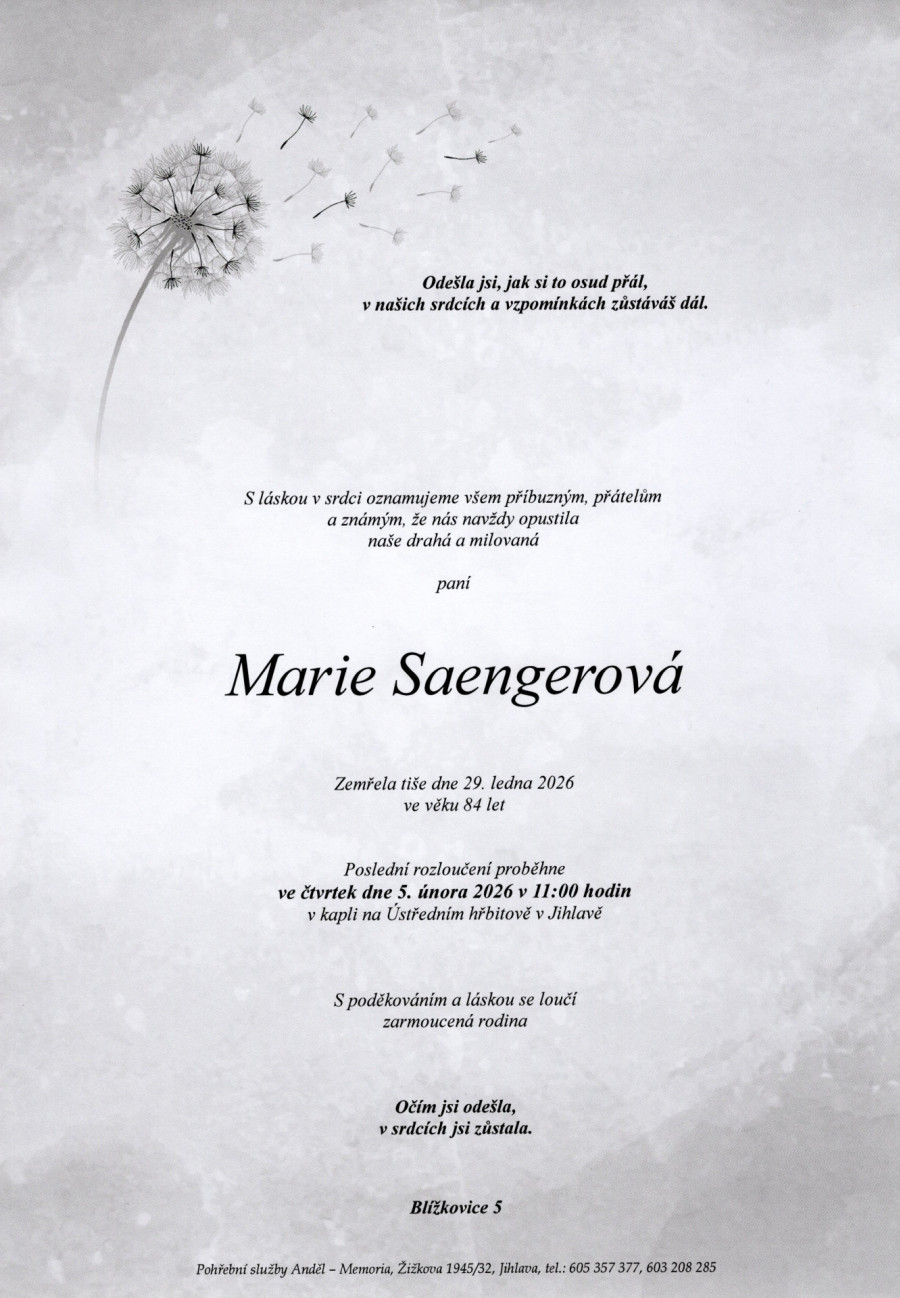 Odešla jsi, jak si to osud přál,
v našich srdcích a vzpomínkách zůstáváš dál.

S láskou v srdci oznamujeme všem příbuzným, přátelům a známým, že nás navždy opustila naše drahá a milovaná

paní

Marie Saengerová

Zemřela tiše dne 29. ledna 2026
ve věku 84 let

Poslední rozloučení proběhne
ve čtvrtek dne 5. února 2026 v 11:00 hodin
v kapli na Ústředním hřbitově v Jihlavě

S poděkováním a láskou se loučí
zarmoucená rodina

Očím jsi odešla,
v srdcích jsi zůstala.

Blížkovice 5

Pohřební služby Anděl – Memoria, Žižkova 1945/32, Jihlava, tel.: 605 357 377, 603 208 285